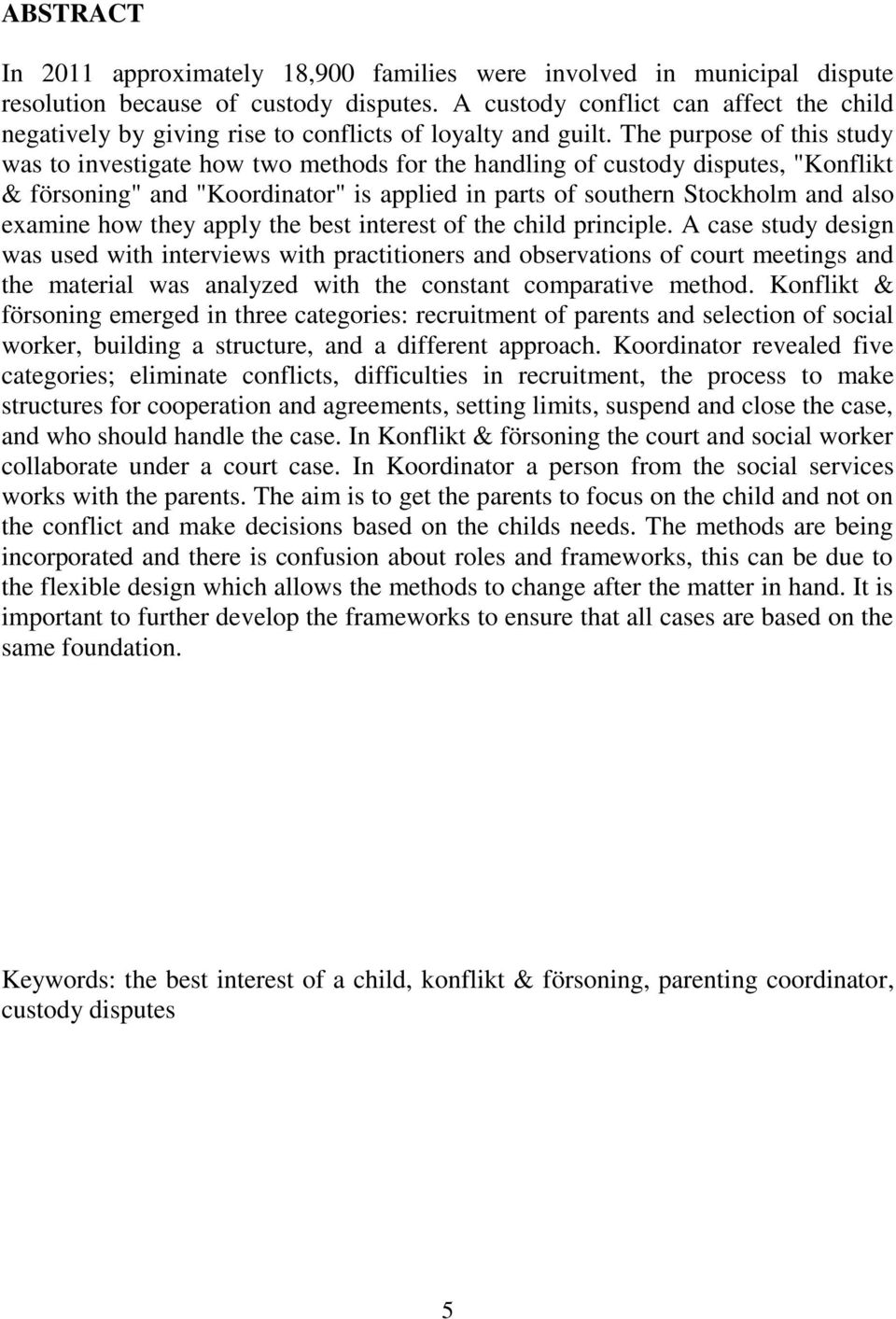 ABSTRACT

In 2011 approximately 18,900 families were involved in municipal dispute resolution because of custody disputes. A custody conflict can affect the child negatively by giving rise to conflicts of loyalty and guilt. The purpose of this study was to investigate how two methods for the handling of custody disputes, "Konflikt & försoning" and "Koordinator" is applied in parts of southern Stockholm and also examine how they apply the best interest of the child principle. A case study design was used with interviews with practitioners and observations of court meetings and the material was analyzed with the constant comparative method. Konflikt & försoning emerged in three categories: recruitment of parents and selection of social worker, building a structure, and a different approach. Koordinator revealed five categories; eliminate conflicts, difficulties in recruitment, the process to make structures for cooperation and agreements, setting limits, suspend and close the case, and who should handle the case. In Konflikt & försoning the court and social worker collaborate under a court case. In Koordinator a person from the social services works with the parents. The aim is to get the parents to focus on the child and not on the conflict and make decisions based on the childs needs. The methods are being incorporated and there is confusion about roles and frameworks, this can be due to the flexible design which allows the methods to change after the matter in hand. It is important to further develop the frameworks to ensure that all cases are based on the same foundation.

Keywords: the best interest of a child, konflikt & försoning, parenting coordinator, custody disputes

5